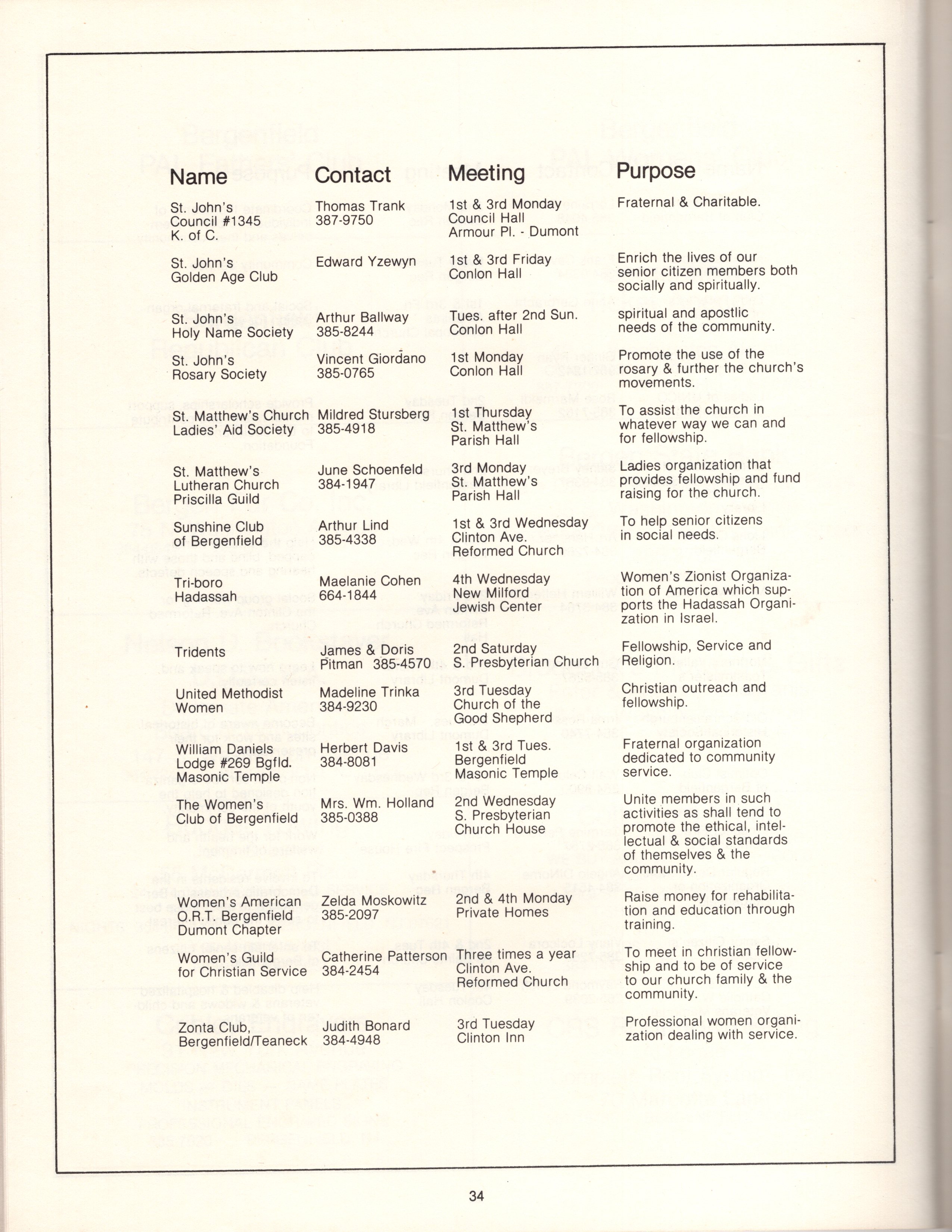 | Name | Contact | Meeting | Purpose |
|---|---|---|---|
| St. John's Council #1345 K. of C. | Thomas Trank 387-9750 | 1st & 3rd Monday Council Hall Armour Pl. - Dumont | Fraternal & Charitable. |
| St. John's Golden Age Club | Edward Yzewyn | 1st & 3rd Friday Conlon Hall | Enrich the lives of our senior citizen members both socially and spiritually. |
| St. John's Holy Name Society | Arthur Ballway 385-8244 | Tues. after 2nd Sun. Conlon Hall | spiritual and apostlic needs of the community. |
| St. John's Rosary Society | Vincent Giordano 385-0765 | 1st Monday Conlon Hall | Promote the use of the rosary & further the church's movements. |
| St. Matthew's Church Ladies' Aid Society | Mildred Stursberg 385-4918 | 1st Thursday St. Matthew's Parish Hall | To assist the church in whatever way we can and for fellowship. |
| St. Matthew's Lutheran Church Priscilla Guild | June Schoenfeld 384-1947 | 3rd Monday St. Matthew's Parish Hall | Ladies organization that provides fellowship and fund raising for the church. |
| Sunshine Club of Bergenfield | Arthur Lind 385-4338 | 1st & 3rd Wednesday Clinton Ave. Reformed Church | To help senior citizens in social needs. |
| Tri-boro Hadassah | Maelanie Cohen 664-1844 | 4th Wednesday New Milford Jewish Center | Women's Zionist Organization of America which supports the Hadassah Organization in Israel. |
| Tridents | James & Doris Pitman 385-4570 | 2nd Saturday S. Presbyterian Church | Fellowship, Service and Religion. |
| United Methodist Women | Madeline Trinka 384-9230 | 3rd Tuesday Church of the Good Shepherd | Christian outreach and fellowship. |
| William Daniels Lodge #269 Bgfld. Masonic Temple | Herbert Davis 384-8081 | 1st & 3rd Tues. Bergenfield Masonic Temple | Fraternal organization dedicated to community service. |
| The Women's Club of Bergenfield | Mrs. Wm. Holland 385-0388 | 2nd Wednesday S. Presbyterian Church House | Unite members in such activities as shall tend to promote the ethical, intellectual & social standards of themselves & the community. |
| Women's American O.R.T. Bergenfield Dumont Chapter | Zelda Moskowitz 385-2097 | 2nd & 4th Monday Private Homes | Raise money for rehabilitation and education through training. |
| Women's Guild for Christian Service | Catherine Patterson 384-2454 | Three times a year Clinton Ave. Reformed Church | To meet in christian fellowship and to be of service to our church family & the community. |
| Zonta Club, Bergenfield/Teaneck | Judith Bonard 384-4948 | 3rd Tuesday Clinton Inn | Professional women organization dealing with service. |

34